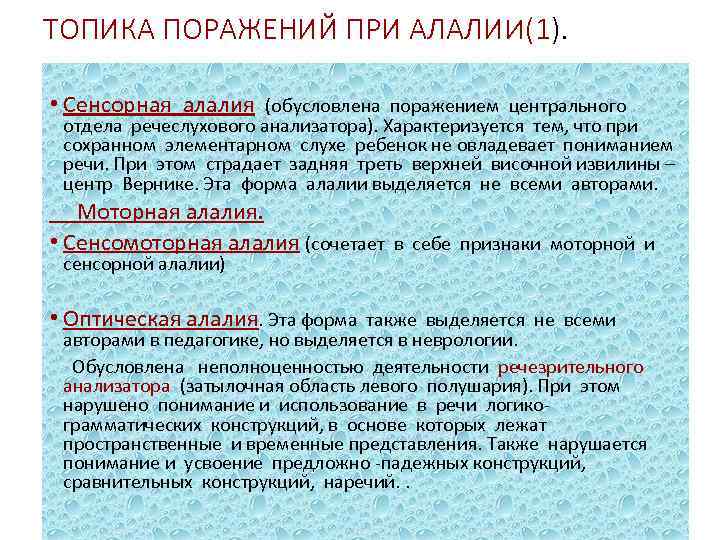 ТОПИКА ПОРАЖЕНИЙ ПРИ АЛАЛИИ(1).

• Сенсорная алалия (обусловлена поражением центрального отдела речеслухового анализатора). Характеризуется тем, что при сохранном элементарном слухе ребенок не овладевает пониманием речи. При этом страдает задняя треть верхней височной извилины – центр Вернике. Эта форма алалии выделяется не всеми авторами.

Моторная алалия.

• Сенсомоторная алалия (сочетает в себе признаки моторной и сенсорной алалии)

• Оптическая алалия. Эта форма также выделяется не всеми авторами в педагогике, но выделяется в неврологии.

Обусловлена неполноценностью деятельности речезрительного анализатора (затылочная область левого полушария). При этом нарушено понимание и использование в речи логико-грамматических конструкций, в основе которых лежат пространственные и временные представления. Также нарушается понимание и усвоение предложно -падежных конструкций, сравнительных конструкций, наречий. .